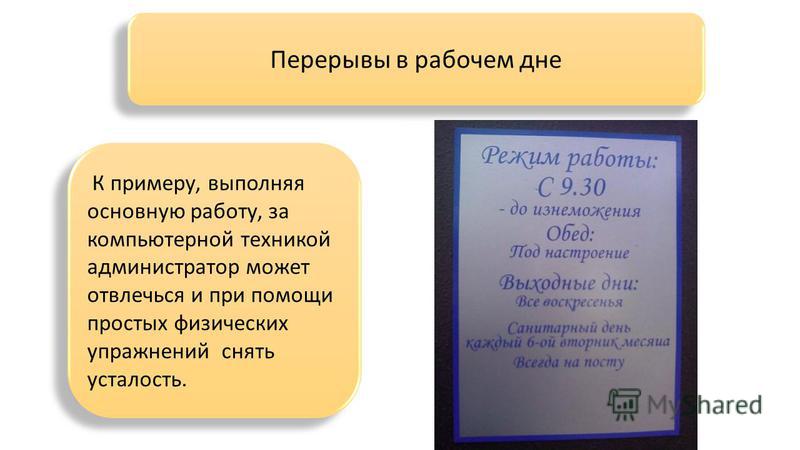 Перерывы в рабочем дне

К примеру, выполняя основную работу, за компьютерной техникой администратор может отвлечься и при помощи простых физических упражнений снять усталость.

Режим работы:
С 9.30
- до изнеможения
Обед:
Под настроение
Выходные дни:
Все воскресенья
Санитарный день
каждый 6-ой вторник месяца
Всегда на посту

MyShared